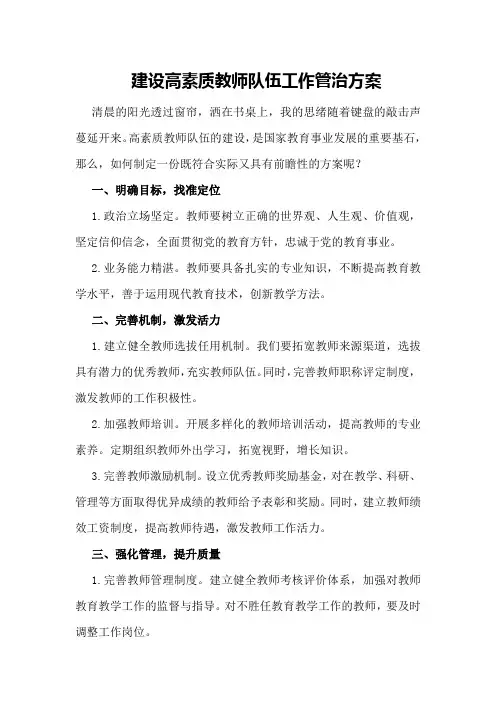 建设高素质教师队伍工作管治方案

清晨的阳光透过窗帘，洒在书桌上，我的思绪随着键盘的敲击声蔓延开来。高素质教师队伍的建设，是国家教育事业发展的重要基石，那么，如何制定一份既符合实际又具有前瞻性的方案呢？

一、明确目标，找准定位

1.政治立场坚定。教师要树立正确的世界观、人生观、价值观，坚定信仰信念，全面贯彻党的教育方针，忠诚于党的教育事业。

2.业务能力精湛。教师要具备扎实的专业知识，不断提高教育教学水平，善于运用现代教育技术，创新教学方法。

二、完善机制，激发活力

1.建立健全教师选拔任用机制。我们要拓宽教师来源渠道，选拔具有潜力的优秀教师，充实教师队伍。同时，完善教师职称评定制度，激发教师的工作积极性。

2.加强教师培训。开展多样化的教师培训活动，提高教师的专业素养。定期组织教师外出学习，拓宽视野，增长知识。

3.完善教师激励机制。设立优秀教师奖励基金，对在教学、科研、管理等方面取得优异成绩的教师给予表彰和奖励。同时，建立教师绩效工资制度，提高教师待遇，激发教师工作活力。

三、强化管理，提升质量

1.完善教师管理制度。建立健全教师考核评价体系，加强对教师教育教学工作的监督与指导。对不胜任教育教学工作的教师，要及时调整工作岗位。